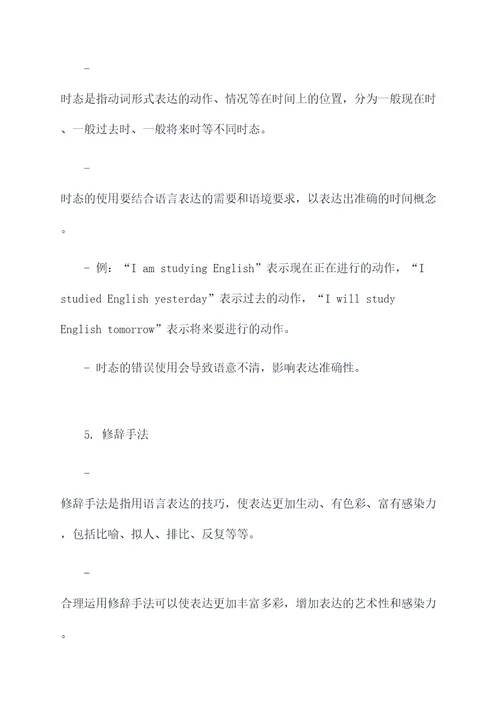 -

时态是指动词形式表达的动作、情况等在时间上的位置，分为一般现在时、一般过去时、一般将来时等不同时态。

-

时态的使用要结合语言表达的需要和语境要求，以表达出准确的时间概念。

- 例：“I am studying English”表示现在正在进行的动作，“I studied English yesterday”表示过去的动作，“I will study English tomorrow”表示将来要进行的动作。

- 时态的错误使用会导致语意不清，影响表达准确性。

5. 修辞手法

-

修辞手法是指用语言表达的技巧，使表达更加生动、有色彩、富有感染力，包括比喻、拟人、排比、反复等等。

-

合理运用修辞手法可以使表达更加丰富多彩，增加表达的艺术性和感染力。